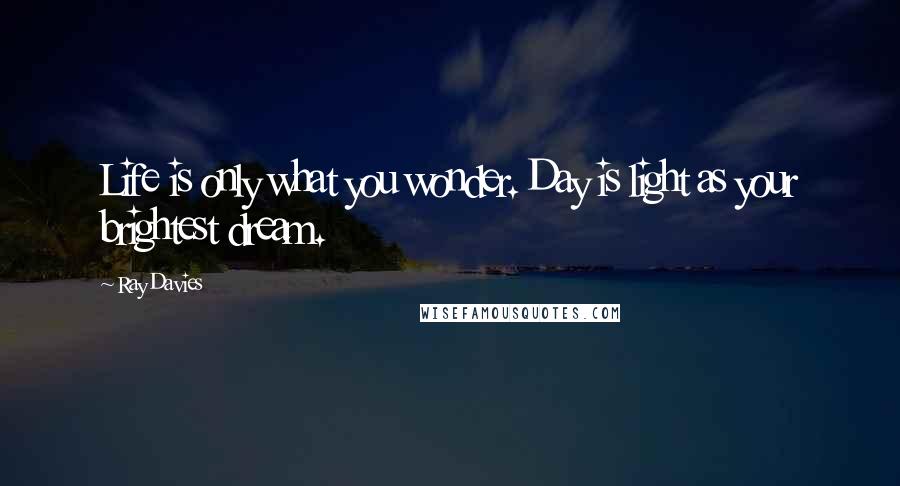 Life is only what you wonder. Day is light as your brightest dream.

~ Ray Davies

WISEFAMOUSQUOTES.COM